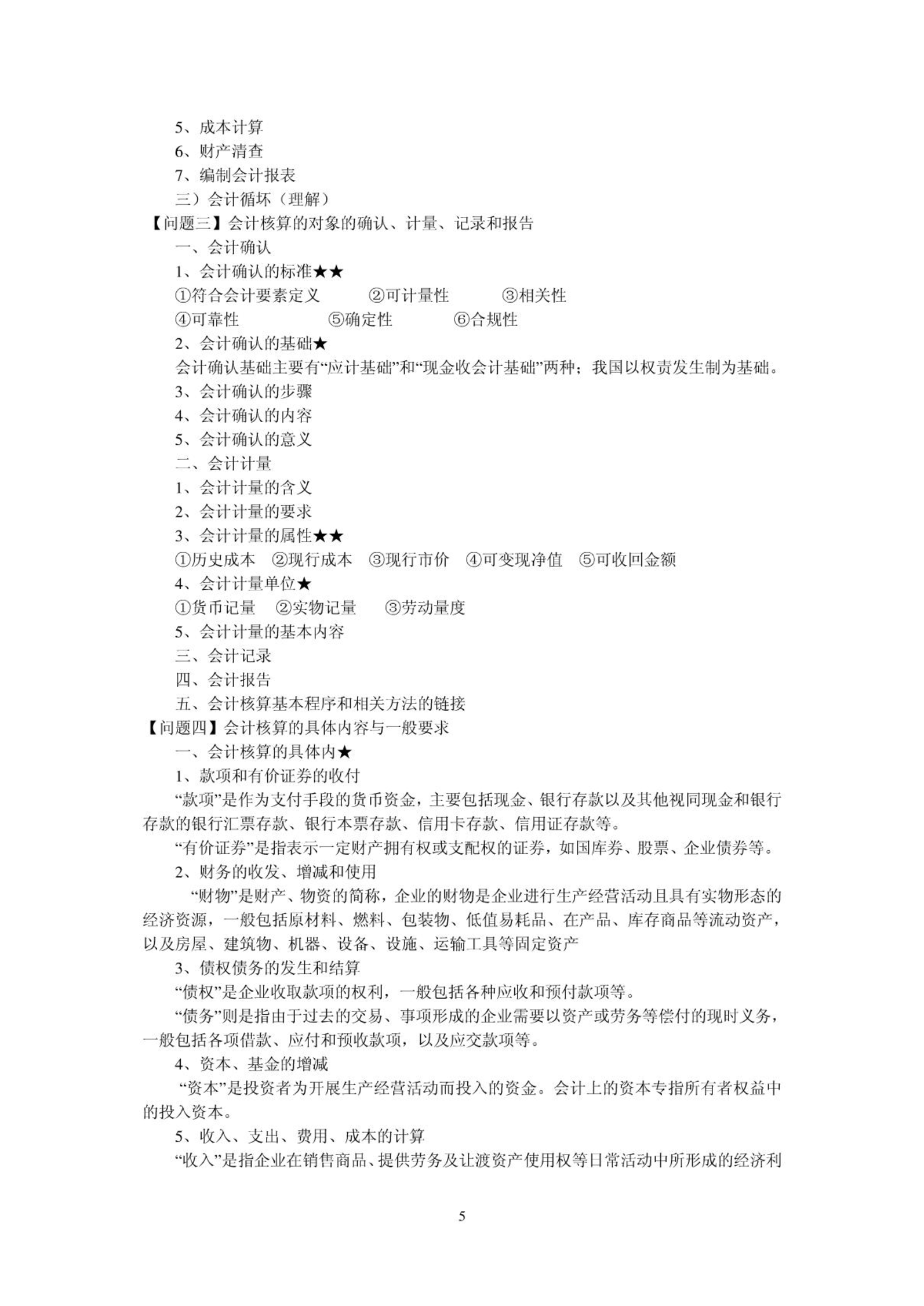 5、成本计算

6、财产清查

7、编制会计报表

三）会计循坏（理解）

【问题三】会计核算的对象的确认、计量、记录和报告

一、会计确认

1、会计确认的标准★★

①符合会计要素定义　②可计量性　③相关性

④可靠性　⑤确定性　⑥合规性

2、会计确认的基础★

会计确认基础主要有“应计基础”和“现金收会计基础”两种；我国以权责发生制为基础。

3、会计确认的步骤

4、会计确认的内容

5、会计确认的意义

二、会计计量

1、会计计量的含义

2、会计计量的要求

3、会计计量的属性★★

①历史成本　②现行成本　③现行市价　④可变现净值　⑤可收回金额

4、会计计量单位★

①货币记量　②实物记量　③劳动量度

5、会计计量的基本内容

三、会计记录

四、会计报告

五、会计核算基本程序和相关方法的链接

【问题四】会计核算的具体内容与一般要求

一、会计核算的具体内★

1、款项和有价证券的收付

“款项”是作为支付手段的货币资金，主要包括现金、银行存款以及其他视同现金和银行存款的银行汇票存款、银行本票存款、信用卡存款、信用证存款等。

“有价证券”是指表示一定财产拥有权或支配权的证券，如国库券、股票、企业债券等。

2、财务的收发、增减和使用

“财物”是财产、物资的简称，企业的财物是企业进行生产经营活动且具有实物形态的经济资源，一般包括原材料、燃料、包装物、低值易耗品、在产品、库存商品等流动资产，以及房屋、建筑物、机器、设备、设施、运输工具等固定资产

3、债权债务的发生和结算

“债权”是企业收取款项的权利，一般包括各种应收和预付款项等。

“债务”则是指由于过去的交易、事项形成的企业需要以资产或劳务等偿付的现时义务，一般包括各项借款、应付和预收款项，以及应交款项等。

4、资本、基金的增减

“资本”是投资者为开展生产经营活动而投入的资金。会计上的资本专指所有者权益中的投入资本。

5、收入、支出、费用、成本的计算

“收入”是指企业在销售商品、提供劳务及让渡资产使用权等日常活动中所形成的经济利

5